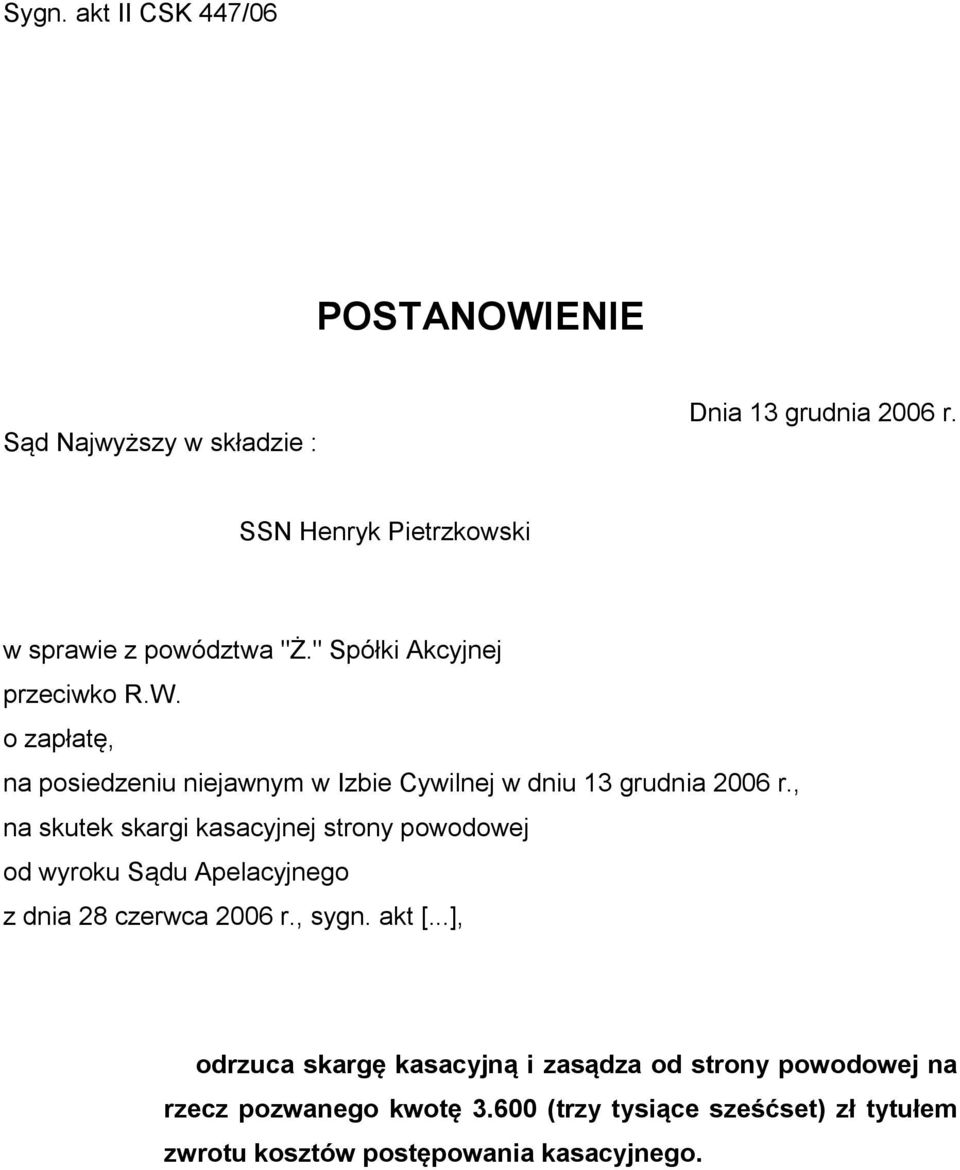 Sygn. akt II CSK 447/06

POSTANOWIENIE

Dnia 13 grudnia 2006 r.

Sąd Najwyższy w składzie :

SSN Henryk Pietrzkowski

w sprawie z powództwa "Ż." Spółki Akcyjnej
przeciwko R.W.
o zapłatę,
na posiedzeniu niejawnym w Izbie Cywilnej w dniu 13 grudnia 2006 r.,
na skutek skargi kasacyjnej strony powodowej
od wyroku Sądu Apelacyjnego
z dnia 28 czerwca 2006 r., sygn. akt [...],

odrzuca skargę kasacyjną i zasądza od strony powodowej na rzecz pozwanego kwotę 3.600 (trzy tysiące sześćset) zł tytułem zwrotu kosztów postępowania kasacyjnego.